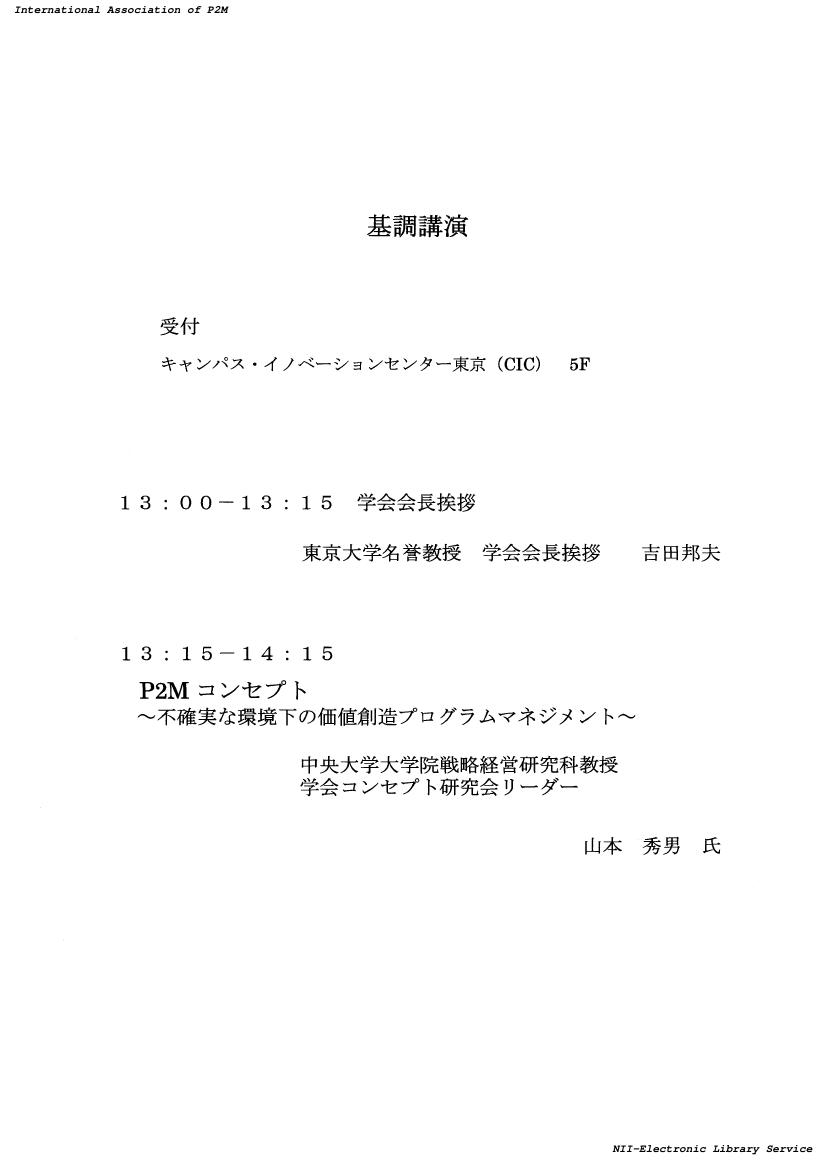 International Association of P2M

基調講演

受付

キャンパス・イノベーションセンター東京（CIC） 5F

１３：００－１３：１５ 学会会長挨拶

東京大学名誉教授 学会会長挨拶 吉田邦夫

１３：１５－１４：１５

P2Mコンセプト
～不確実な環境下の価値創造プログラムマネジメント～

中央大学大学院戦略経営研究科教授
学会コンセプト研究会リーダー

山本 秀男 氏

NII-Electronic Library Service